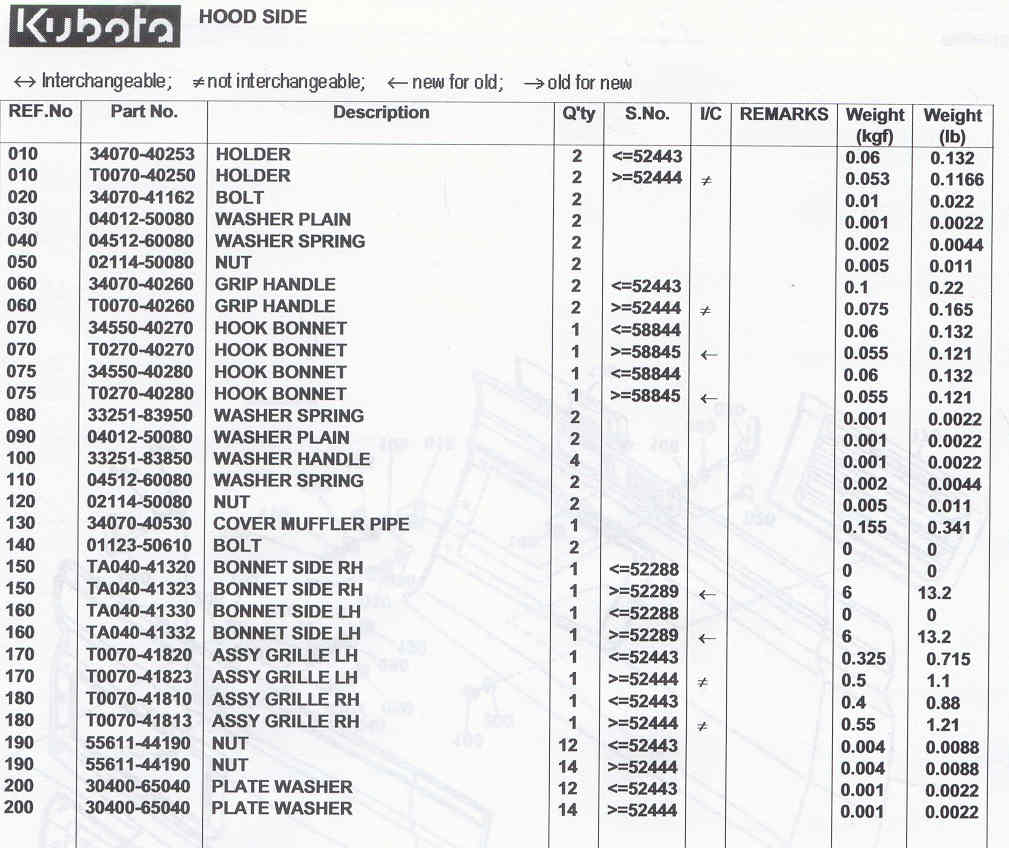 Kubota HOOD SIDE

↔ Interchangeable; ≠ not interchangeable; ← new for old; → old for new

| REF.No | Part No. | Description | Q'ty | S.No. | I/C | REMARKS | Weight (kgf) | Weight (lb) |
|---|---|---|---|---|---|---|---|---|
| 010 | 34070-40253 | HOLDER | 2 | <=52443 | | | 0.06 | 0.132 |
| 010 | T0070-40250 | HOLDER | 2 | >=52444 | ≠ | | 0.053 | 0.1166 |
| 020 | 34070-41162 | BOLT | 2 | | | | 0.01 | 0.022 |
| 030 | 04012-50080 | WASHER PLAIN | 2 | | | | 0.001 | 0.0022 |
| 040 | 04512-60080 | WASHER SPRING | 2 | | | | 0.002 | 0.0044 |
| 050 | 02114-50080 | NUT | 2 | | | | 0.005 | 0.011 |
| 060 | 34070-40260 | GRIP HANDLE | 2 | <=52443 | | | 0.1 | 0.22 |
| 060 | T0070-40260 | GRIP HANDLE | 2 | >=52444 | ≠ | | 0.075 | 0.165 |
| 070 | 34550-40270 | HOOK BONNET | 1 | <=58844 | | | 0.06 | 0.132 |
| 070 | T0270-40270 | HOOK BONNET | 1 | >=58845 | ← | | 0.055 | 0.121 |
| 075 | 34550-40280 | HOOK BONNET | 1 | <=58844 | | | 0.06 | 0.132 |
| 075 | T0270-40280 | HOOK BONNET | 1 | >=58845 | ← | | 0.055 | 0.121 |
| 080 | 33251-83950 | WASHER SPRING | 2 | | | | 0.001 | 0.0022 |
| 090 | 04012-50080 | WASHER PLAIN | 2 | | | | 0.001 | 0.0022 |
| 100 | 33251-83850 | WASHER HANDLE | 4 | | | | 0.001 | 0.0022 |
| 110 | 04512-60080 | WASHER SPRING | 2 | | | | 0.002 | 0.0044 |
| 120 | 02114-50080 | NUT | 2 | | | | 0.005 | 0.011 |
| 130 | 34070-40530 | COVER MUFFLER PIPE | 1 | | | | 0.155 | 0.341 |
| 140 | 01123-50610 | BOLT | 2 | | | | 0 | 0 |
| 150 | TA040-41320 | BONNET SIDE RH | 1 | <=52288 | | | 0 | 0 |
| 150 | TA040-41323 | BONNET SIDE RH | 1 | >=52289 | ← | | 6 | 13.2 |
| 160 | TA040-41330 | BONNET SIDE LH | 1 | <=52288 | | | 0 | 0 |
| 160 | TA040-41332 | BONNET SIDE LH | 1 | >=52289 | ← | | 6 | 13.2 |
| 170 | T0070-41820 | ASSY GRILLE LH | 1 | <=52443 | | | 0.325 | 0.715 |
| 170 | T0070-41823 | ASSY GRILLE LH | 1 | >=52444 | ≠ | | 0.5 | 1.1 |
| 180 | T0070-41810 | ASSY GRILLE RH | 1 | <=52443 | | | 0.4 | 0.88 |
| 180 | T0070-41813 | ASSY GRILLE RH | 1 | >=52444 | ≠ | | 0.55 | 1.21 |
| 190 | 55611-44190 | NUT | 12 | <=52443 | | | 0.004 | 0.0088 |
| 190 | 55611-44190 | NUT | 14 | >=52444 | | | 0.004 | 0.0088 |
| 200 | 30400-65040 | PLATE WASHER | 12 | <=52443 | | | 0.001 | 0.0022 |
| 200 | 30400-65040 | PLATE WASHER | 14 | >=52444 | | | 0.001 | 0.0022 |